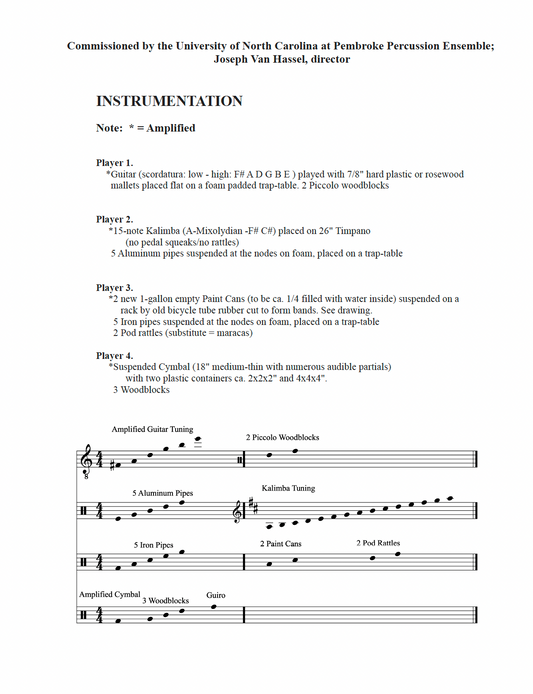 Commissioned by the University of North Carolina at Pembroke Percussion Ensemble;
Joseph Van Hassel, director

INSTRUMENTATION

Note: * = Amplified

Player 1.
*Guitar (scordatura: low - high: F# A D G B E ) played with 7/8" hard plastic or rosewood mallets placed flat on a foam padded trap-table. 2 Piccolo woodblocks

Player 2.
*15-note Kalimba (A-Mixolydian -F# C#) placed on 26" Timpano
(no pedal squeaks/no rattles)
5 Aluminum pipes suspended at the nodes on foam, placed on a trap-table

Player 3.
*2 new 1-gallon empty Paint Cans (to be ca. 1/4 filled with water inside) suspended on a rack by old bicycle tube rubber cut to form bands. See drawing.
5 Iron pipes suspended at the nodes on foam, placed on a trap-table
2 Pod rattles (substitute = maracas)

Player 4.
*Suspended Cymbal (18" medium-thin with numerous audible partials)
with two plastic containers ca. 2x2x2" and 4x4x4".
3 Woodblocks

Amplified Guitar Tuning
2 Piccolo Woodblocks
5 Aluminum Pipes
Kalimba Tuning
5 Iron Pipes
2 Paint Cans
2 Pod Rattles
Amplified Cymbal
3 Woodblocks
Guiro